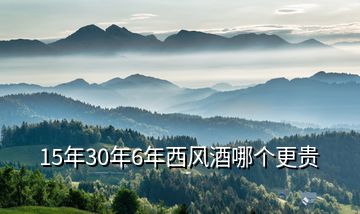 15年30年6年西风酒哪个更贵